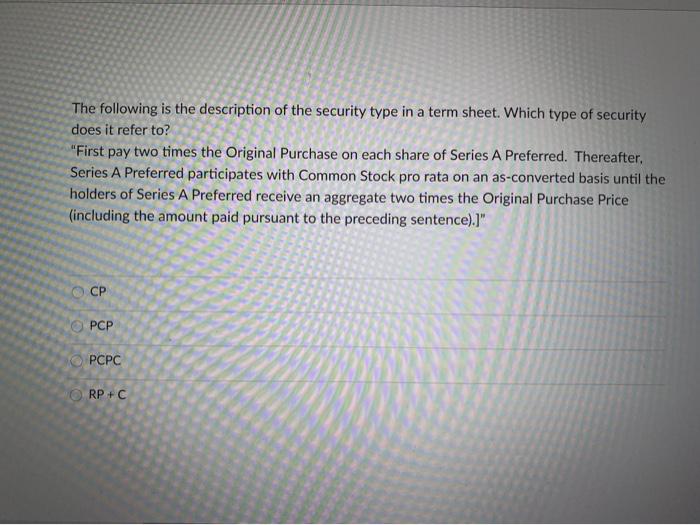 The following is the description of the security type in a term sheet. Which type of security does it refer to?
"First pay two times the Original Purchase on each share of Series A Preferred. Thereafter, Series A Preferred participates with Common Stock pro rata on an as-converted basis until the holders of Series A Preferred receive an aggregate two times the Original Purchase Price (including the amount paid pursuant to the preceding sentence).]"

CP

PCP

PCPC

RP + C